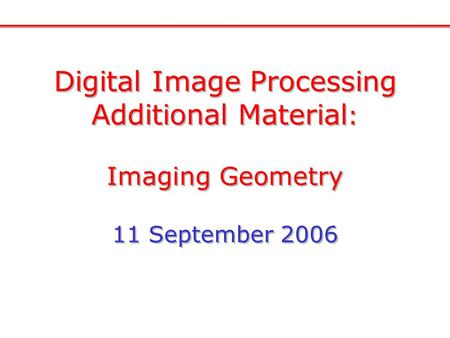 Digital Image Processing
Additional Material:

Imaging Geometry

11 September 2006